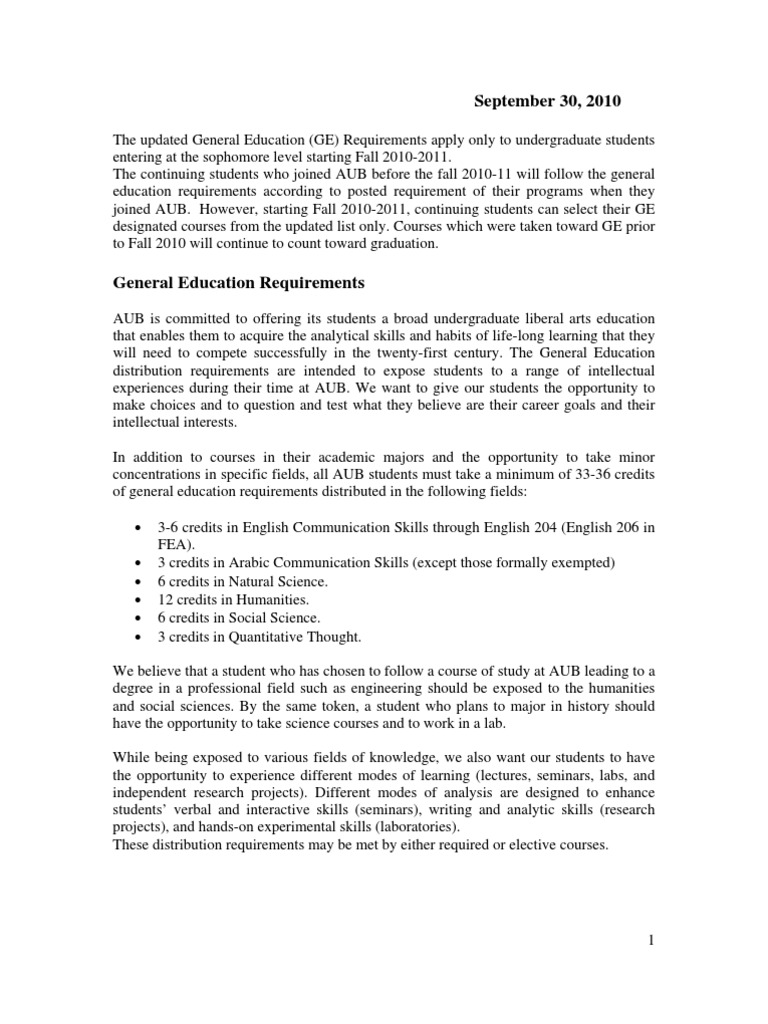 September 30, 2010

The updated General Education (GE) Requirements apply only to undergraduate students entering at the sophomore level starting Fall 2010-2011.
The continuing students who joined AUB before the fall 2010-11 will follow the general education requirements according to posted requirement of their programs when they joined AUB. However, starting Fall 2010-2011, continuing students can select their GE designated courses from the updated list only. Courses which were taken toward GE prior to Fall 2010 will continue to count toward graduation.

General Education Requirements

AUB is committed to offering its students a broad undergraduate liberal arts education that enables them to acquire the analytical skills and habits of life-long learning that they will need to compete successfully in the twenty-first century. The General Education distribution requirements are intended to expose students to a range of intellectual experiences during their time at AUB. We want to give our students the opportunity to make choices and to question and test what they believe are their career goals and their intellectual interests.

In addition to courses in their academic majors and the opportunity to take minor concentrations in specific fields, all AUB students must take a minimum of 33-36 credits of general education requirements distributed in the following fields:

• 3-6 credits in English Communication Skills through English 204 (English 206 in FEA).
• 3 credits in Arabic Communication Skills (except those formally exempted)
• 6 credits in Natural Science.
• 12 credits in Humanities.
• 6 credits in Social Science.
• 3 credits in Quantitative Thought.

We believe that a student who has chosen to follow a course of study at AUB leading to a degree in a professional field such as engineering should be exposed to the humanities and social sciences. By the same token, a student who plans to major in history should have the opportunity to take science courses and to work in a lab.

While being exposed to various fields of knowledge, we also want our students to have the opportunity to experience different modes of learning (lectures, seminars, labs, and independent research projects). Different modes of analysis are designed to enhance students' verbal and interactive skills (seminars), writing and analytic skills (research projects), and hands-on experimental skills (laboratories).
These distribution requirements may be met by either required or elective courses.

1